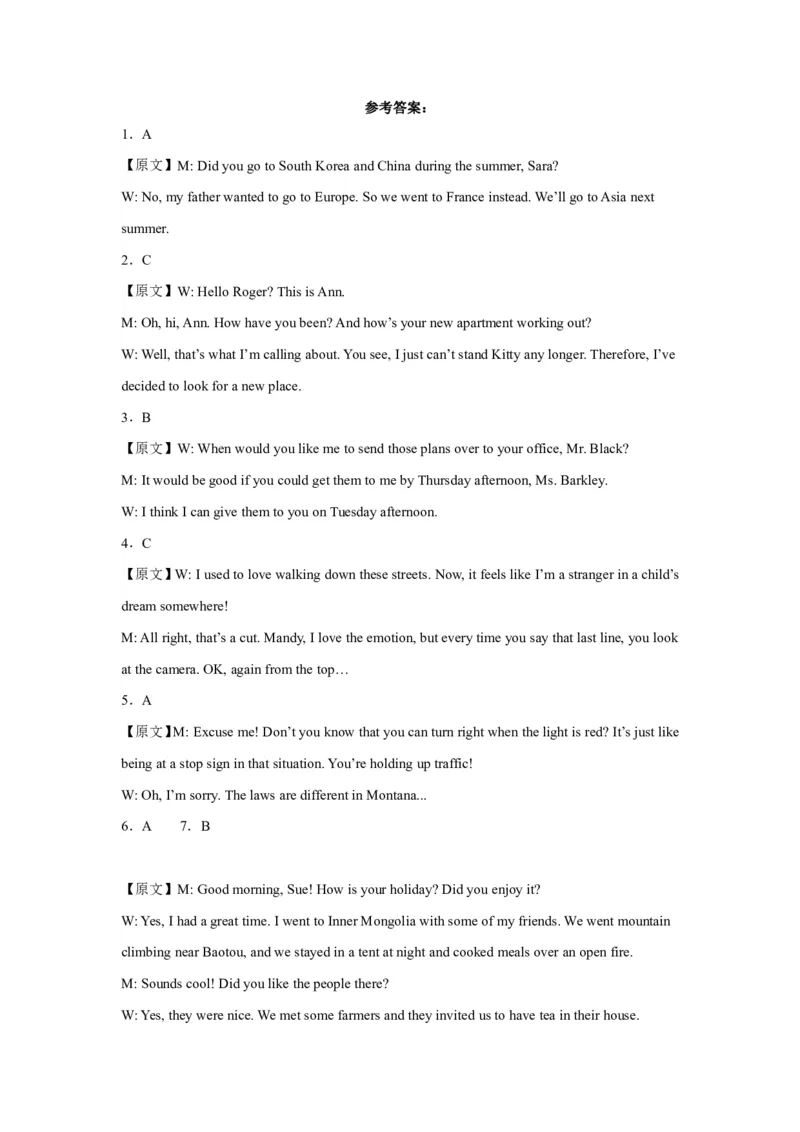 参考答案：

1．A

【原文】M: Did you go to South Korea and China during the summer, Sara?

W: No, my father wanted to go to Europe. So we went to France instead. We'll go to Asia next summer.

2．C

【原文】W: Hello Roger? This is Ann.

M: Oh, hi, Ann. How have you been? And how's your new apartment working out?

W: Well, that's what I'm calling about. You see, I just can't stand Kitty any longer. Therefore, I've decided to look for a new place.

3．B

【原文】W: When would you like me to send those plans over to your office, Mr. Black?

M: It would be good if you could get them to me by Thursday afternoon, Ms. Barkley.

W: I think I can give them to you on Tuesday afternoon.

4．C

【原文】W: I used to love walking down these streets. Now, it feels like I'm a stranger in a child's dream somewhere!

M: All right, that's a cut. Mandy, I love the emotion, but every time you say that last line, you look at the camera. OK, again from the top…

5．A

【原文】M: Excuse me! Don't you know that you can turn right when the light is red? It's just like being at a stop sign in that situation. You're holding up traffic!

W: Oh, I'm sorry. The laws are different in Montana...

6．A　7．B

【原文】M: Good morning, Sue! How is your holiday? Did you enjoy it?

W: Yes, I had a great time. I went to Inner Mongolia with some of my friends. We went mountain climbing near Baotou, and we stayed in a tent at night and cooked meals over an open fire.

M: Sounds cool! Did you like the people there?

W: Yes, they were nice. We met some farmers and they invited us to have tea in their house.